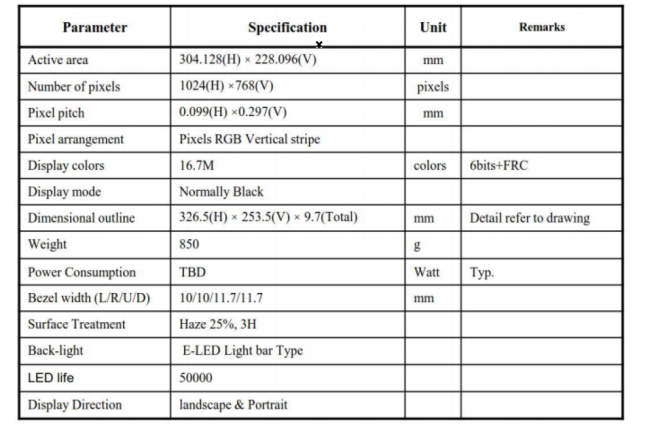 | Parameter | Specification | Unit | Remarks |
|---|---|---|---|
| Active area | 304.128(H) × 228.096(V) | mm | |
| Number of pixels | 1024(H) ×768(V) | pixels | |
| Pixel pitch | 0.099(H) ×0.297(V) | mm | |
| Pixel arrangement | Pixels RGB Vertical stripe | | |
| Display colors | 16.7M | colors | 6bits+FRC |
| Display mode | Normally Black | | |
| Dimensional outline | 326.5(H) × 253.5(V) × 9.7(Total) | mm | Detail refer to drawing |
| Weight | 850 | g | |
| Power Consumption | TBD | Watt | Typ. |
| Bezel width (L/R/U/D) | 10/10/11.7/11.7 | mm | |
| Surface Treatment | Haze 25%, 3H | | |
| Back-light | E-LED Light bar Type | | |
| LED life | 50000 | | |
| Display Direction | landscape & Portrait | | |